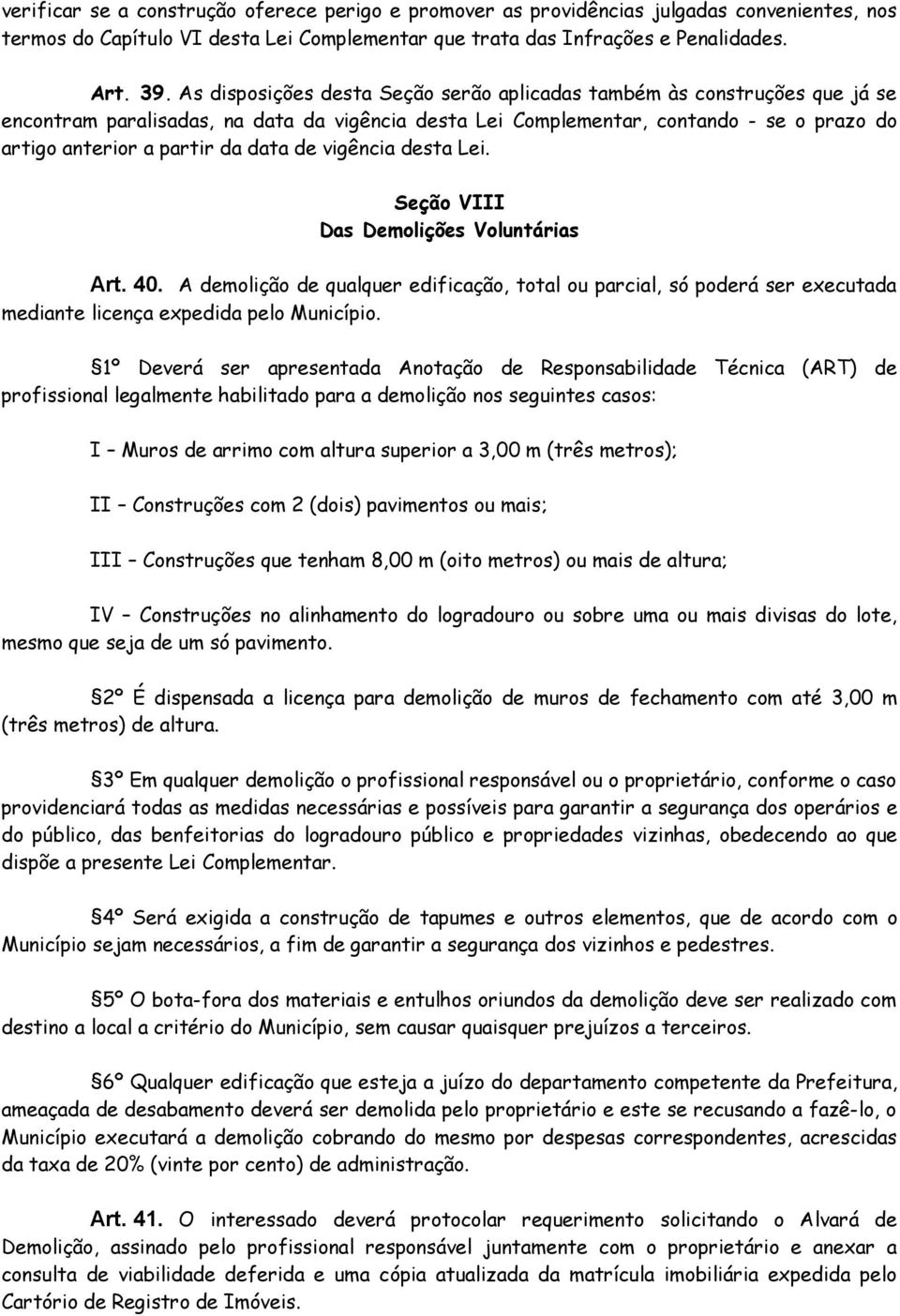 verificar se a construção oferece perigo e promover as providências julgadas convenientes, nos termos do Capítulo VI desta Lei Complementar que trata das Infrações e Penalidades.

Art. 39. As disposições desta Seção serão aplicadas também às construções que já se encontram paralisadas, na data da vigência desta Lei Complementar, contando - se o prazo do artigo anterior a partir da data de vigência desta Lei.

Seção VIII
Das Demolições Voluntárias

Art. 40. A demolição de qualquer edificação, total ou parcial, só poderá ser executada mediante licença expedida pelo Município.

1º Deverá ser apresentada Anotação de Responsabilidade Técnica (ART) de profissional legalmente habilitado para a demolição nos seguintes casos:

I – Muros de arrimo com altura superior a 3,00 m (três metros);

II – Construções com 2 (dois) pavimentos ou mais;

III – Construções que tenham 8,00 m (oito metros) ou mais de altura;

IV – Construções no alinhamento do logradouro ou sobre uma ou mais divisas do lote, mesmo que seja de um só pavimento.

2º É dispensada a licença para demolição de muros de fechamento com até 3,00 m (três metros) de altura.

3º Em qualquer demolição o profissional responsável ou o proprietário, conforme o caso providenciará todas as medidas necessárias e possíveis para garantir a segurança dos operários e do público, das benfeitorias do logradouro público e propriedades vizinhas, obedecendo ao que dispõe a presente Lei Complementar.

4º Será exigida a construção de tapumes e outros elementos, que de acordo com o Município sejam necessários, a fim de garantir a segurança dos vizinhos e pedestres.

5º O bota-fora dos materiais e entulhos oriundos da demolição deve ser realizado com destino a local a critério do Município, sem causar quaisquer prejuízos a terceiros.

6º Qualquer edificação que esteja a juízo do departamento competente da Prefeitura, ameaçada de desabamento deverá ser demolida pelo proprietário e este se recusando a fazê-lo, o Município executará a demolição cobrando do mesmo por despesas correspondentes, acrescidas da taxa de 20% (vinte por cento) de administração.

Art. 41. O interessado deverá protocolar requerimento solicitando o Alvará de Demolição, assinado pelo profissional responsável juntamente com o proprietário e anexar a consulta de viabilidade deferida e uma cópia atualizada da matrícula imobiliária expedida pelo Cartório de Registro de Imóveis.